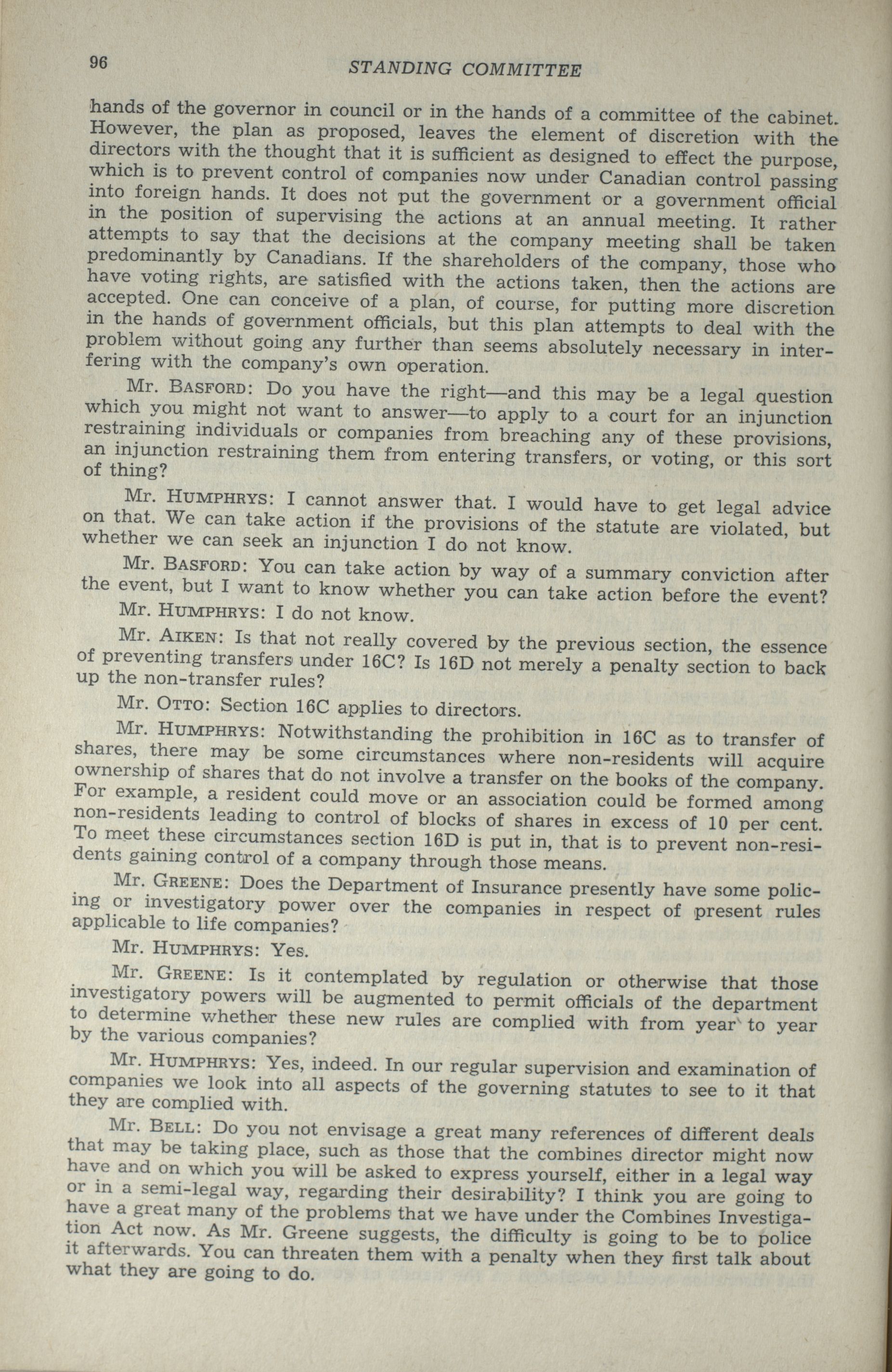 96 STANDING COMMITTEE

hands of the governor in council or in the hands of a committee of the cabinet. However, the plan as proposed, leaves the element of discretion with the directors with the thought that it is sufficient as designed to effect the purpose, which is to prevent control of companies now under Canadian control passing into foreign hands. It does not put the government or a government official in the position of supervising the actions at an annual meeting. It rather attempts to say that the decisions at the company meeting shall be taken predominantly by Canadians. If the shareholders of the company, those who have voting rights, are satisfied with the actions taken, then the actions are accepted. One can conceive of a plan, of course, for putting more discretion in the hands of government officials, but this plan attempts to deal with the problem without going any further than seems absolutely necessary in interfering with the company's own operation.

Mr. Basford: Do you have the right—and this may be a legal question which you might not want to answer—to apply to a court for an injunction restraining individuals or companies from breaching any of these provisions, an injunction restraining them from entering transfers, or voting, or this sort of thing?

Mr. Humphrys: I cannot answer that. I would have to get legal advice on that. We can take action if the provisions of the statute are violated, but whether we can seek an injunction I do not know.

Mr. Basford: You can take action by way of a summary conviction after the event, but I want to know whether you can take action before the event?

Mr. Humphrys: I do not know.

Mr. Aiken: Is that not really covered by the previous section, the essence of preventing transfers under 16C? Is 16D not merely a penalty section to back up the non-transfer rules?

Mr. Otto: Section 16C applies to directors.

Mr. Humphrys: Notwithstanding the prohibition in 16C as to transfer of shares, there may be some circumstances where non-residents will acquire ownership of shares that do not involve a transfer on the books of the company. For example, a resident could move or an association could be formed among non-residents leading to control of blocks of shares in excess of 10 per cent. To meet these circumstances section 16D is put in, that is to prevent non-residents gaining control of a company through those means.

Mr. Greene: Does the Department of Insurance presently have some policing or investigatory power over the companies in respect of present rules applicable to life companies?

Mr. Humphrys: Yes.

Mr. Greene: Is it contemplated by regulation or otherwise that those investigatory powers will be augmented to permit officials of the department to determine whether these new rules are complied with from year to year by the various companies?

Mr. Humphrys: Yes, indeed. In our regular supervision and examination of companies we look into all aspects of the governing statutes to see to it that they are complied with.

Mr. Bell: Do you not envisage a great many references of different deals that may be taking place, such as those that the combines director might now have and on which you will be asked to express yourself, either in a legal way or in a semi-legal way, regarding their desirability? I think you are going to have a great many of the problems that we have under the Combines Investigation Act now. As Mr. Greene suggests, the difficulty is going to be to police it afterwards. You can threaten them with a penalty when they first talk about what they are going to do.